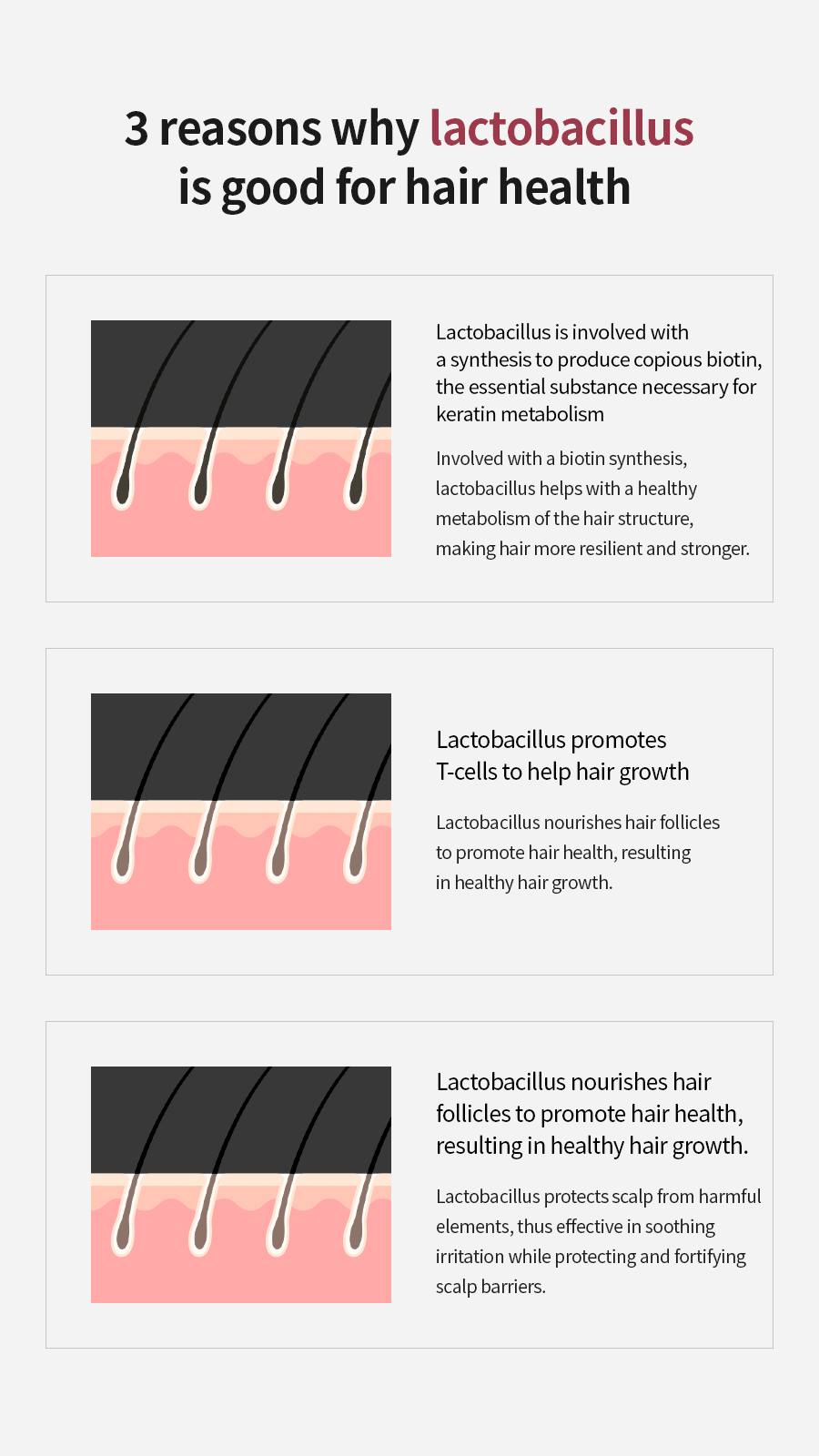 3 reasons why lactobacillus is good for hair health

Lactobacillus is involved with a synthesis to produce copious biotin, the essential substance necessary for keratin metabolism

Involved with a biotin synthesis, lactobacillus helps with a healthy metabolism of the hair structure, making hair more resilient and stronger.

Lactobacillus promotes T-cells to help hair growth

Lactobacillus nourishes hair follicles to promote hair health, resulting in healthy hair growth.

Lactobacillus nourishes hair follicles to promote hair health, resulting in healthy hair growth.

Lactobacillus protects scalp from harmful elements, thus effective in soothing irritation while protecting and fortifying scalp barriers.